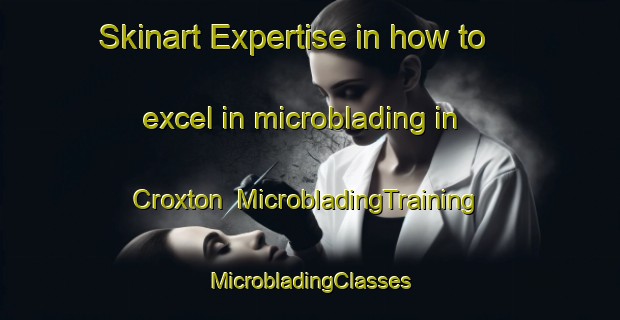 Skinart Expertise in how to excel in microblading in Croxton MicrobladingTraining MicrobladingClasses